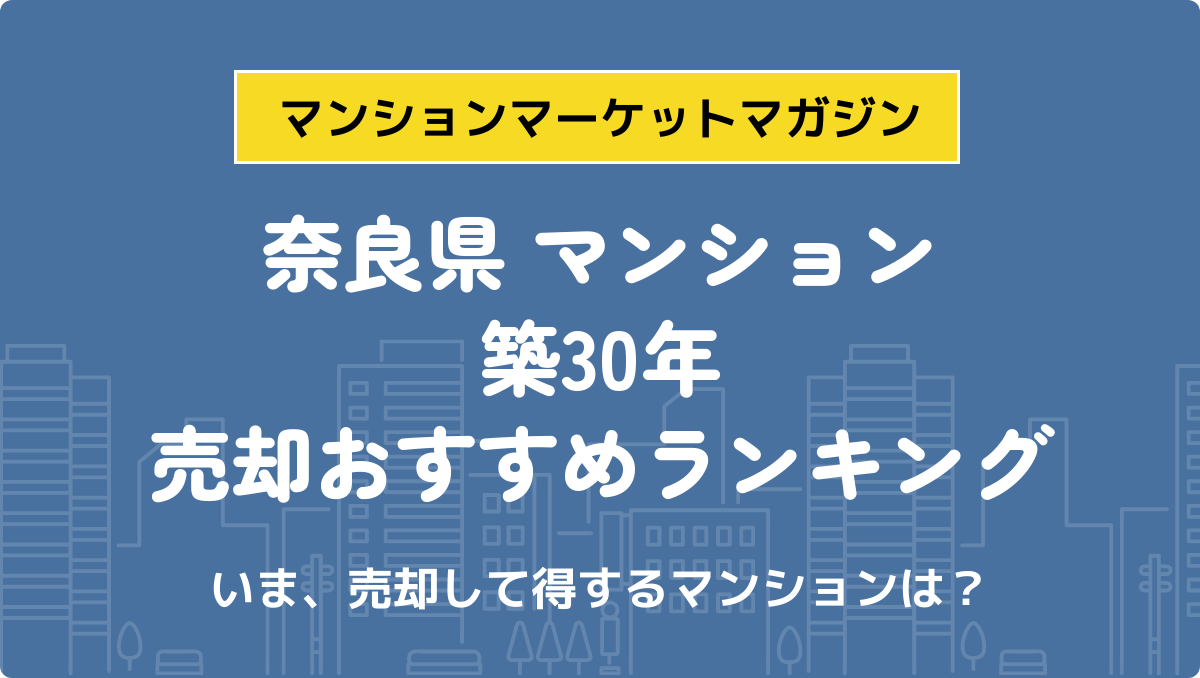 マンションマーケットマガジン

奈良県 マンション
築30年
売却おすすめランキング

いま、売却して得するマンションは？